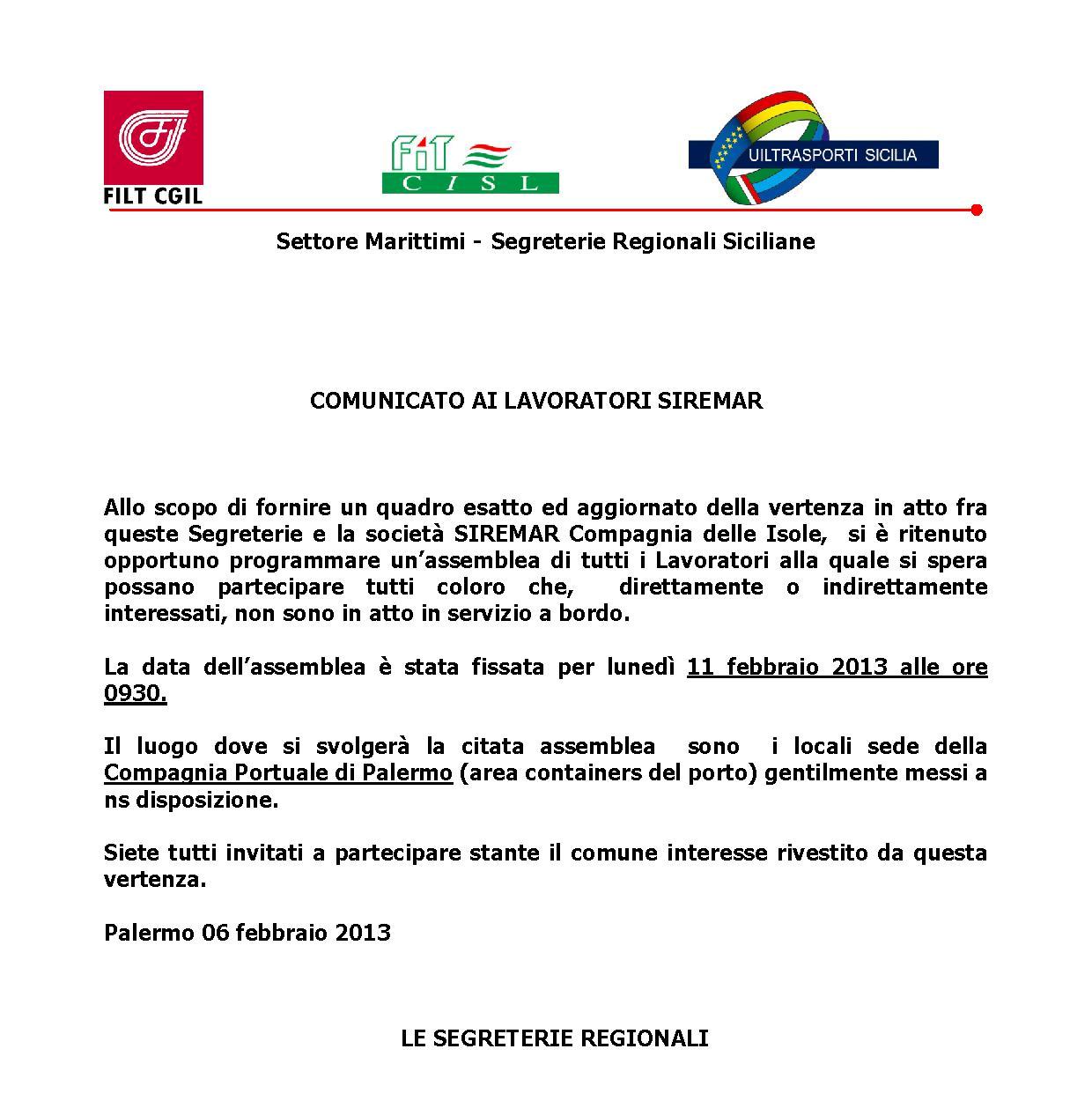 FILT CGIL

FIT CISL

UILTRASPORTI SICILIA

Settore Marittimi - Segreterie Regionali Siciliane

COMUNICATO AI LAVORATORI SIREMAR

Allo scopo di fornire un quadro esatto ed aggiornato della vertenza in atto fra queste Segreterie e la società SIREMAR Compagnia delle Isole, si è ritenuto opportuno programmare un'assemblea di tutti i Lavoratori alla quale si spera possano partecipare tutti coloro che, direttamente o indirettamente interessati, non sono in atto in servizio a bordo.

La data dell'assemblea è stata fissata per lunedì 11 febbraio 2013 alle ore 0930.

Il luogo dove si svolgerà la citata assemblea sono i locali sede della Compagnia Portuale di Palermo (area containers del porto) gentilmente messi a ns disposizione.

Siete tutti invitati a partecipare stante il comune interesse rivestito da questa vertenza.

Palermo 06 febbraio 2013

LE SEGRETERIE REGIONALI